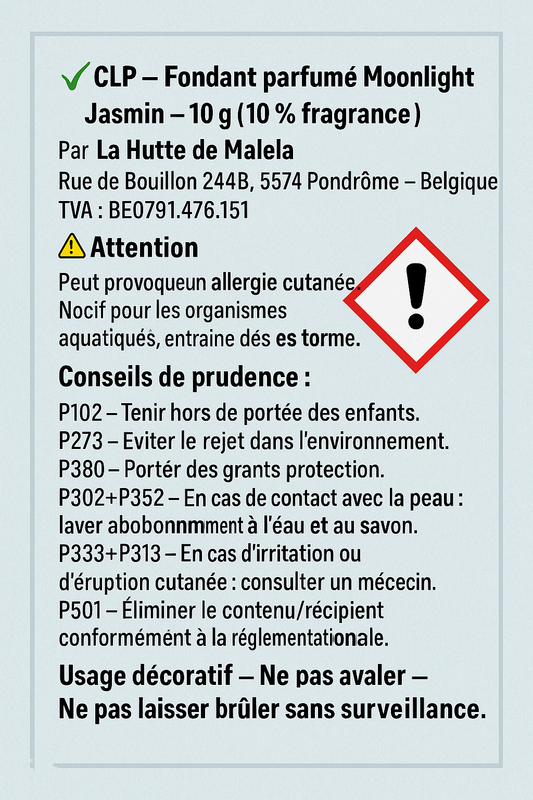 ✓ CLP – Fondant parfumé Moonlight Jasmin – 10 g (10 % fragrance)

Par La Hutte de Malela
Rue de Bouillon 244B, 5574 Pondrôme – Belgique
TVA : BE0791.476.151

⚠ Attention

Peut provoqueun allergie cutanée.
Nocif pour les organismes aquatiqués, entraine dés es torme.

Conseils de prudence :

P102 – Tenir hors de portée des enfants.
P273 – Eviter le rejet dans l'environnement.
P380 – Portér des grants protection.
P302+P352 – En cas de contact avec la peau : laver abobonnmment à l'éau et au savon.
P333+P313 – En cas d'irritation ou d'éruption cutanée : consulter un mécecin.
P501 – Éliminer le contenu/récipient conformémént à la réglementationale.

Usage décoratif – Ne pas avaler –
Ne pas laisser brûler sans surveillance.